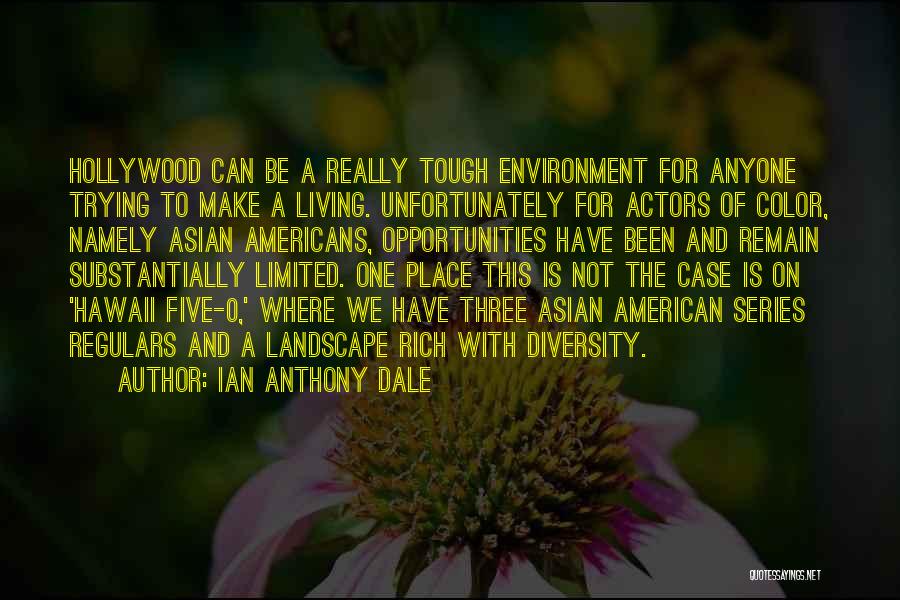 HOLLYWOOD CAN BE A REALLY TOUGH ENVIRONMENT FOR ANYONE TRYING TO MAKE A LIVING. UNFORTUNATELY FOR ACTORS OF COLOR, NAMELY ASIAN AMERICANS, OPPORTUNITIES HAVE BEEN AND REMAIN SUBSTANTIALLY LIMITED. ONE PLACE THIS IS NOT THE CASE IS ON 'HAWAII FIVE-0,' WHERE WE HAVE THREE ASIAN AMERICAN SERIES REGULARS AND A LANDSCAPE RICH WITH DIVERSITY.

AUTHOR: IAN ANTHONY DALE

QUOTESSAYINGS.NET